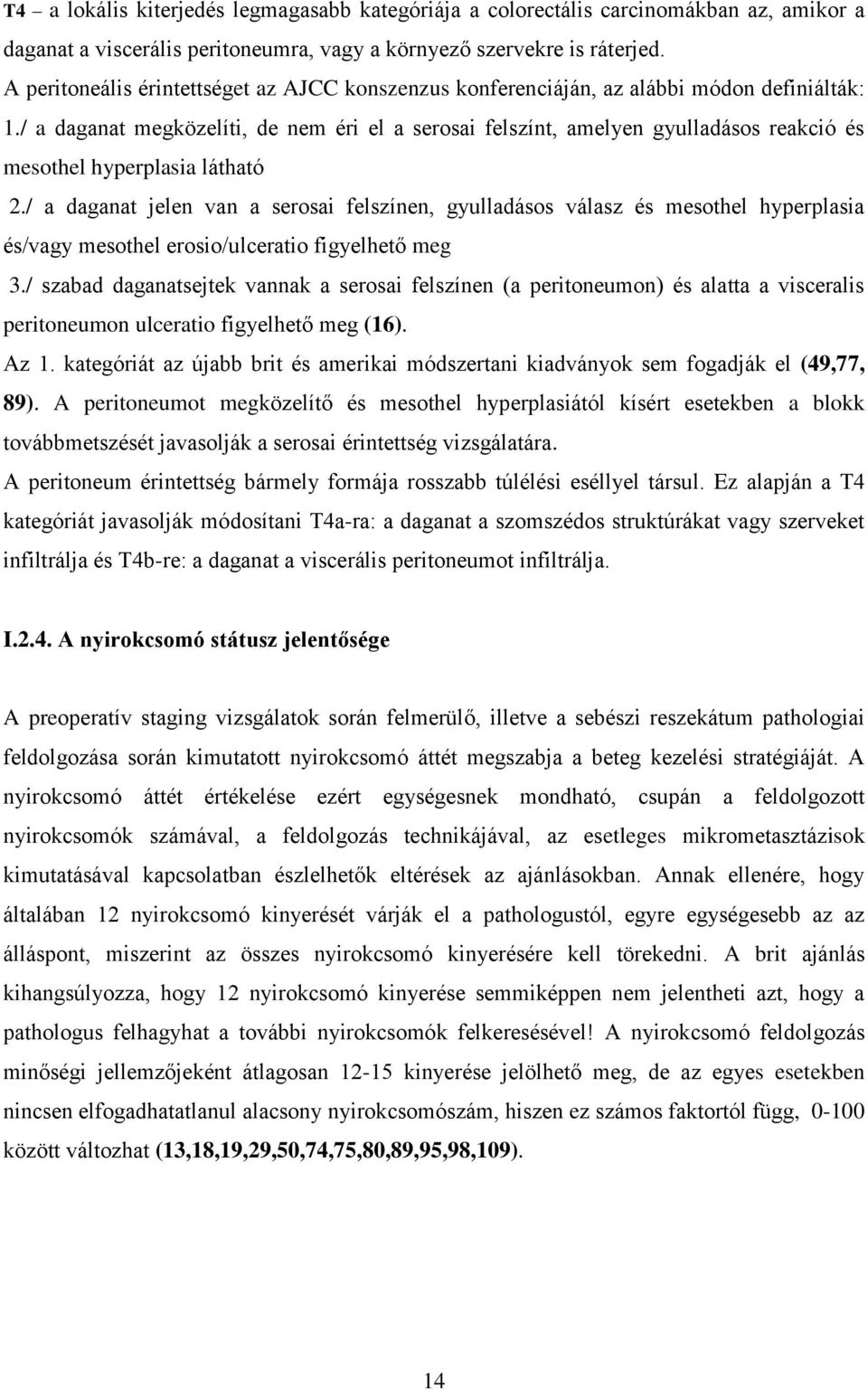 T4 – a lokális kiterjedés legmagasabb kategóriája a colorectális carcinomákban az, amikor a daganat a viscerális peritoneumra, vagy a környező szervekre is ráterjed.
A peritoneális érintettséget az AJCC konszenzus konferenciáján, az alábbi módon definiálták:
1./ a daganat megközelíti, de nem éri el a serosai felszínt, amelyen gyulladásos reakció és mesothel hyperplasia látható
2./ a daganat jelen van a serosai felszínen, gyulladásos válasz és mesothel hyperplasia és/vagy mesothel erosio/ulceratio figyelhető meg
3./ szabad daganatsejtek vannak a serosai felszínen (a peritoneumon) és alatta a visceralis peritoneumon ulceratio figyelhető meg (16).
Az 1. kategóriát az újabb brit és amerikai módszertani kiadványok sem fogadják el (49,77, 89). A peritoneumot megközelítő és mesothel hyperplasiától kísért esetekben a blokk továbbmetszését javasolják a serosai érintettség vizsgálatára.
A peritoneum érintettség bármely formája rosszabb túlélési eséllyel társul. Ez alapján a T4 kategóriát javasolják módosítani T4a-ra: a daganat a szomszédos struktúrákat vagy szerveket infiltrálja és T4b-re: a daganat a viscerális peritoneumot infiltrálja.

I.2.4. A nyirokcsomó státusz jelentősége

A preoperatív staging vizsgálatok során felmerülő, illetve a sebészi reszekátum pathologiai feldolgozása során kimutatott nyirokcsomó áttét megszabja a beteg kezelési stratégiáját. A nyirokcsomó áttét értékelése ezért egységesnek mondható, csupán a feldolgozott nyirokcsomók számával, a feldolgozás technikájával, az esetleges mikrometasztázisok kimutatásával kapcsolatban észlelhetők eltérések az ajánlásokban. Annak ellenére, hogy általában 12 nyirokcsomó kinyerését várják el a pathologustól, egyre egységesebb az az álláspont, miszerint az összes nyirokcsomó kinyerésére kell törekedni. A brit ajánlás kihangsúlyozza, hogy 12 nyirokcsomó kinyerése semmiképpen nem jelentheti azt, hogy a pathologus felhagyhat a további nyirokcsomók felkeresésével! A nyirokcsomó feldolgozás minőségi jellemzőjeként átlagosan 12-15 kinyerése jelölhető meg, de az egyes esetekben nincsen elfogadhatatlanul alacsony nyirokcsomószám, hiszen ez számos faktortól függ, 0-100 között változhat (13,18,19,29,50,74,75,80,89,95,98,109).

14